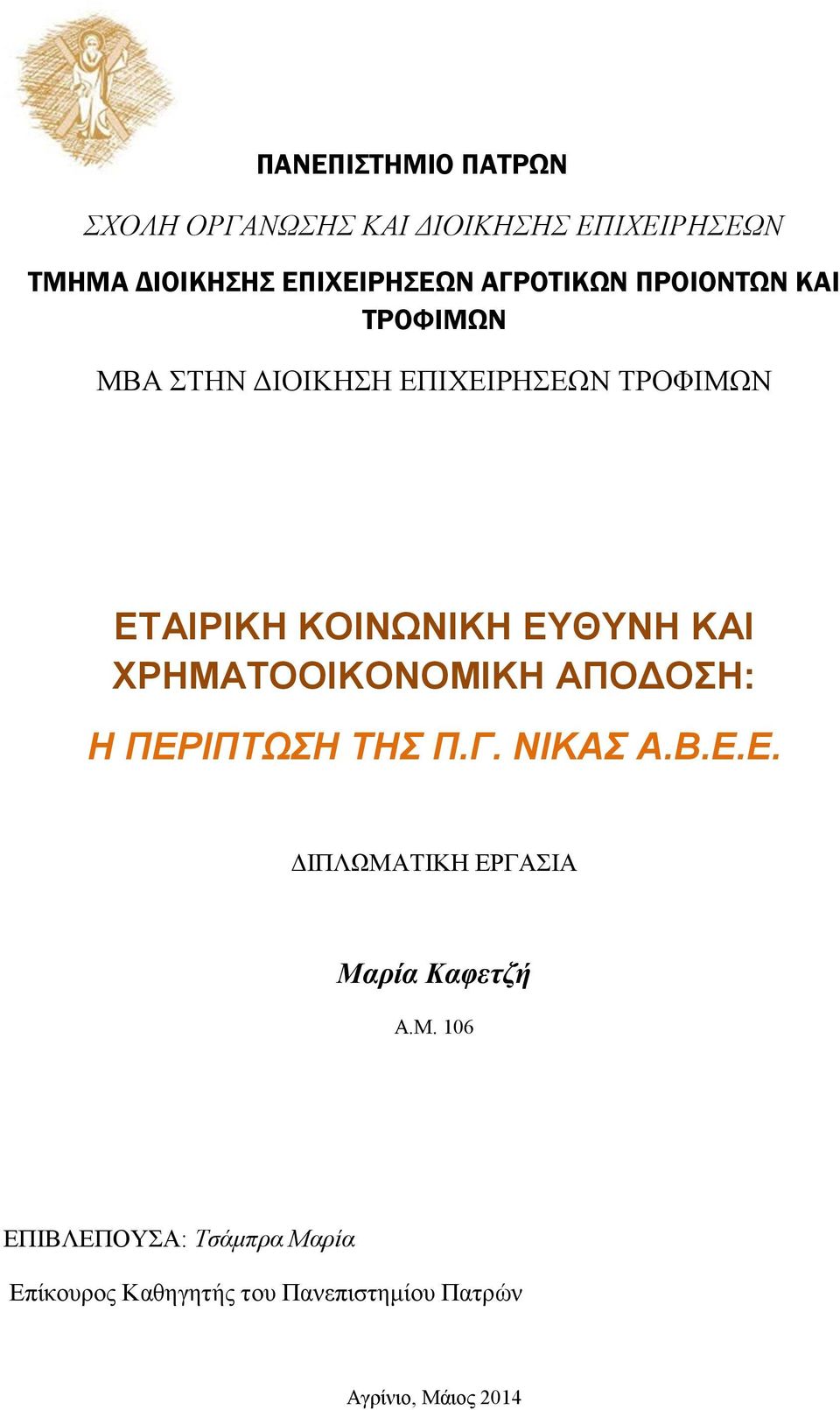 ΠΑΝΕΠΙΣΤΗΜΙΟ ΠΑΤΡΩΝ

ΣΧΟΛΗ ΟΡΓΑΝΩΣΗΣ ΚΑΙ ΔΙΟΙΚΗΣΗΣ ΕΠΙΧΕΙΡΗΣΕΩΝ

ΤΜΗΜΑ ΔΙΟΙΚΗΣΗΣ ΕΠΙΧΕΙΡΗΣΕΩΝ ΑΓΡΟΤΙΚΩΝ ΠΡΟΙΟΝΤΩΝ ΚΑΙ ΤΡΟΦΙΜΩΝ

ΜΒΑ ΣΤΗΝ ΔΙΟΙΚΗΣΗ ΕΠΙΧΕΙΡΗΣΕΩΝ ΤΡΟΦΙΜΩΝ

ΕΤΑΙΡΙΚΗ ΚΟΙΝΩΝΙΚΗ ΕΥΘΥΝΗ ΚΑΙ ΧΡΗΜΑΤΟΟΙΚΟΝΟΜΙΚΗ ΑΠΟΔΟΣΗ:

Η ΠΕΡΙΠΤΩΣΗ ΤΗΣ Π.Γ. ΝΙΚΑΣ Α.Β.Ε.Ε.

ΔΙΠΛΩΜΑΤΙΚΗ ΕΡΓΑΣΙΑ

Μαρία Καφετζή

Α.Μ. 106

ΕΠΙΒΛΕΠΟΥΣΑ: Τσάμπρα Μαρία

Επίκουρος Καθηγητής του Πανεπιστημίου Πατρών

Αγρίνιο, Μάιος 2014